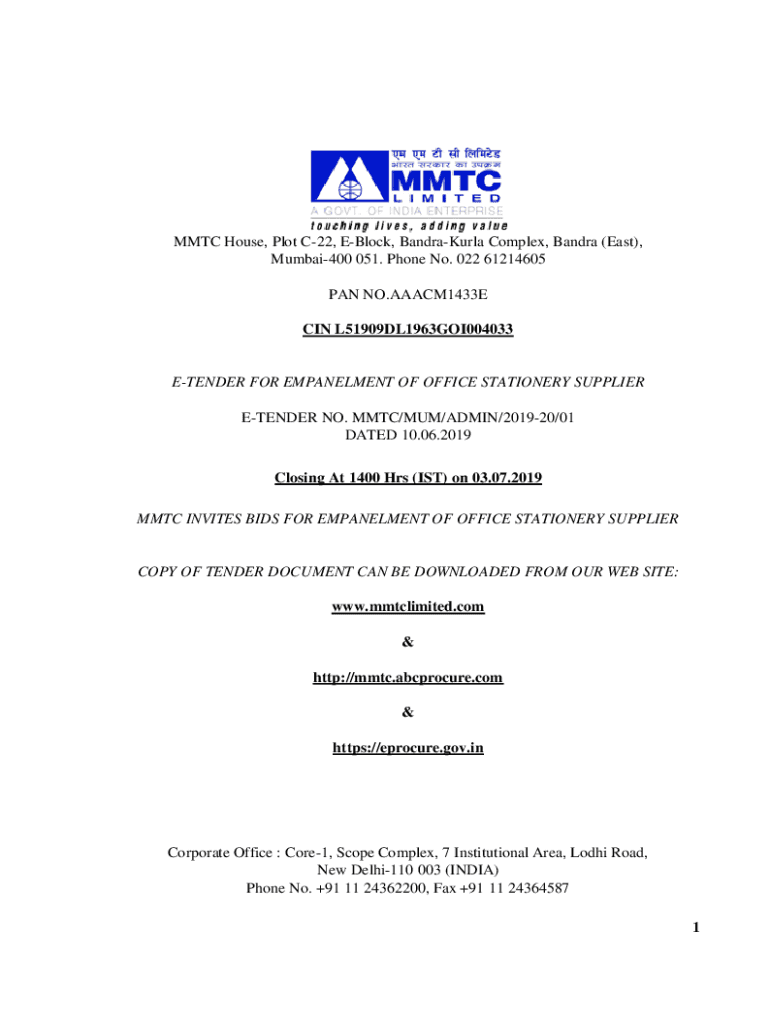 एम एम टी सी लिमिटेड
भारत सरकार का उपक्रम
MMTC
LIMITED
A GOVT. OF INDIA ENTERPRISE
touching lives, adding value

MMTC House, Plot C-22, E-Block, Bandra-Kurla Complex, Bandra (East), Mumbai-400 051. Phone No. 022 61214605

PAN NO.AAACM1433E

CIN L51909DL1963GOI004033

E-TENDER FOR EMPANELMENT OF OFFICE STATIONERY SUPPLIER

E-TENDER NO. MMTC/MUM/ADMIN/2019-20/01
DATED 10.06.2019

Closing At 1400 Hrs (IST) on 03.07.2019

MMTC INVITES BIDS FOR EMPANELMENT OF OFFICE STATIONERY SUPPLIER

COPY OF TENDER DOCUMENT CAN BE DOWNLOADED FROM OUR WEB SITE:

www.mmtclimited.com

&

http://mmtc.abcprocure.com

&

https://eprocure.gov.in

Corporate Office : Core-1, Scope Complex, 7 Institutional Area, Lodhi Road, New Delhi-110 003 (INDIA)
Phone No. +91 11 24362200, Fax +91 11 24364587

1